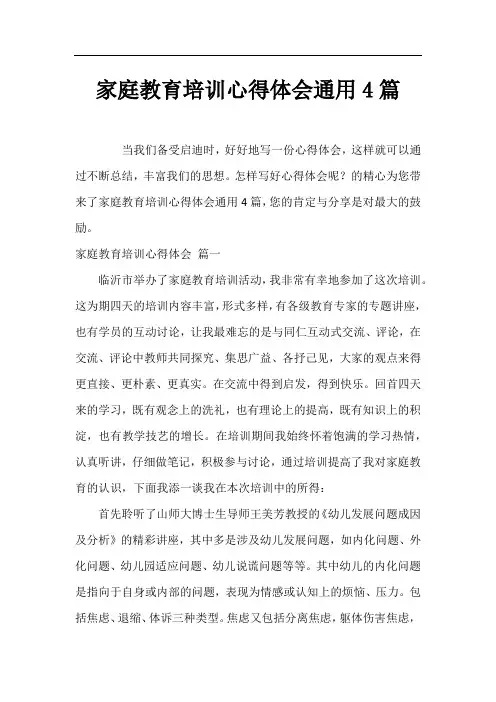 家庭教育培训心得体会通用4篇

当我们备受启迪时，好好地写一份心得体会，这样就可以通过不断总结，丰富我们的思想。怎样写好心得体会呢？的精心为您带来了家庭教育培训心得体会通用4篇，您的肯定与分享是对最大的鼓励。

家庭教育培训心得体会 篇一

临沂市举办了家庭教育培训活动，我非常有幸地参加了这次培训。这为期四天的培训内容丰富，形式多样，有各级教育专家的专题讲座，也有学员的互动讨论，让我最难忘的是与同仁互动式交流、评论，在交流、评论中教师共同探究、集思广益、各抒己见，大家的观点来得更直接、更朴素、更真实。在交流中得到启发，得到快乐。回首四天来的学习，既有观念上的洗礼，也有理论上的提高，既有知识上的积淀，也有教学技艺的增长。在培训期间我始终怀着饱满的学习热情，认真听讲，仔细做笔记，积极参与讨论，通过培训提高了我对家庭教育的认识，下面我添一谈我在本次培训中的所得：

首先聆听了山师大博士生导师王美芳教授的《幼儿发展问题成因及分析》的精彩讲座，其中多是涉及幼儿发展问题，如内化问题、外化问题、幼儿园适应问题、幼儿说谎问题等等。其中幼儿的内化问题是指向于自身或内部的问题，表现为情感或认知上的烦恼、压力。包括焦虑、退缩、体诉三种类型。焦虑又包括分离焦虑，躯体伤害焦虑，